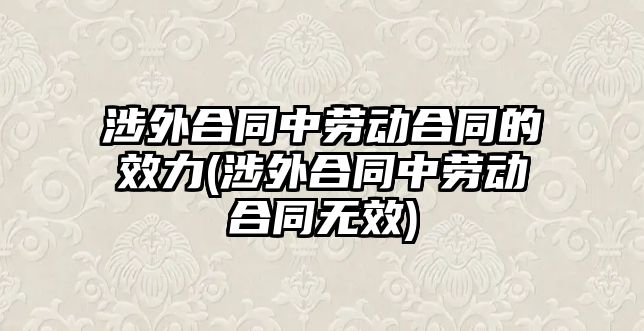 涉外合同中劳动合同的效力(涉外合同中劳动合同无效)